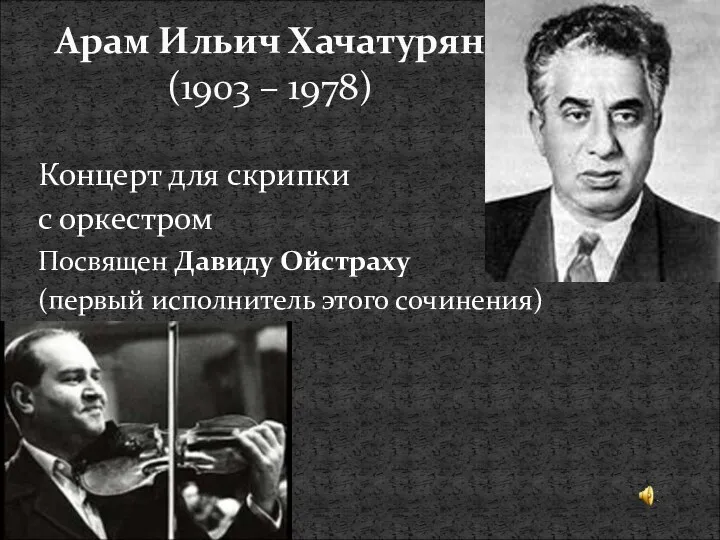 Арам Ильич Хачатурян
(1903 – 1978)

Концерт для скрипки с оркестром

Посвящен Давиду Ойстраху
(первый исполнитель этого сочинения)